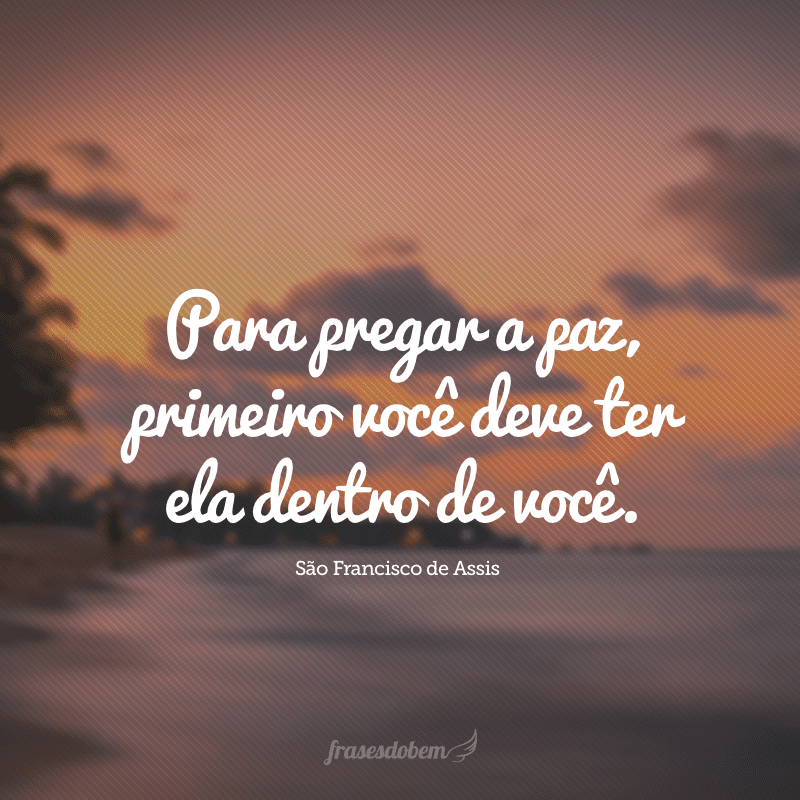 Para pregar a paz, primeiro você deve ter ela dentro de você.

São Francisco de Assis

frasesdobem